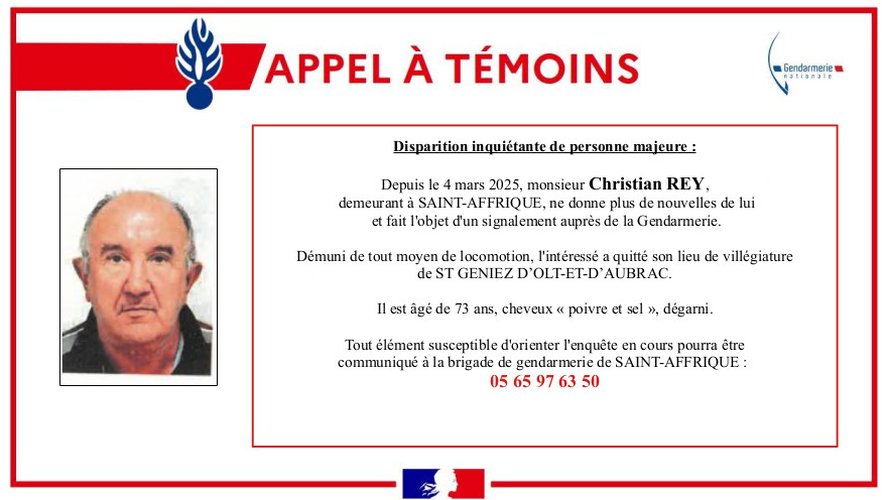 APPEL À TÉMOINS

Gendarmerie nationale

Disparition inquiétante de personne majeure :

Depuis le 4 mars 2025, monsieur Christian REY, demeurant à SAINT-AFFRIQUE, ne donne plus de nouvelles de lui et fait l'objet d'un signalement auprès de la Gendarmerie.

Démuni de tout moyen de locomotion, l'intéressé a quitté son lieu de villégiature de ST GENIEZ D'OLT-ET-D'AUBRAC.

Il est âgé de 73 ans, cheveux « poivre et sel », dégarni.

Tout élément susceptible d'orienter l'enquête en cours pourra être communiqué à la brigade de gendarmerie de SAINT-AFFRIQUE :
05 65 97 63 50